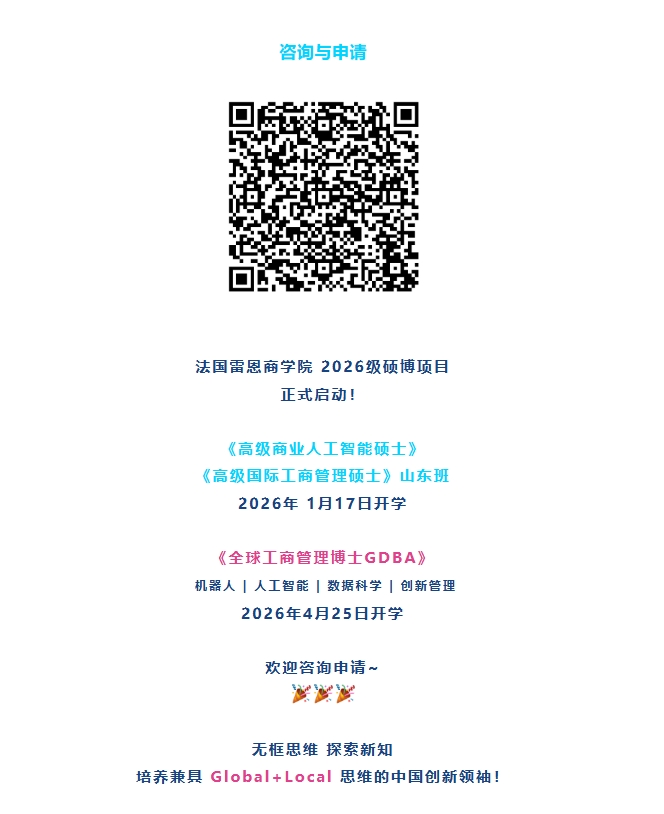 咨询与申请

法国雷恩商学院 2026级硕博项目
正式启动！

《高级商业人工智能硕士》
《高级国际工商管理硕士》山东班
2026年 1月17日开学

《全球工商管理博士GDBA》
机器人 | 人工智能 | 数据科学 | 创新管理
2026年4月25日开学

欢迎咨询申请~
🎉🎉🎉

无框思维 探索新知
培养兼具 Global+Local 思维的中国创新领袖！